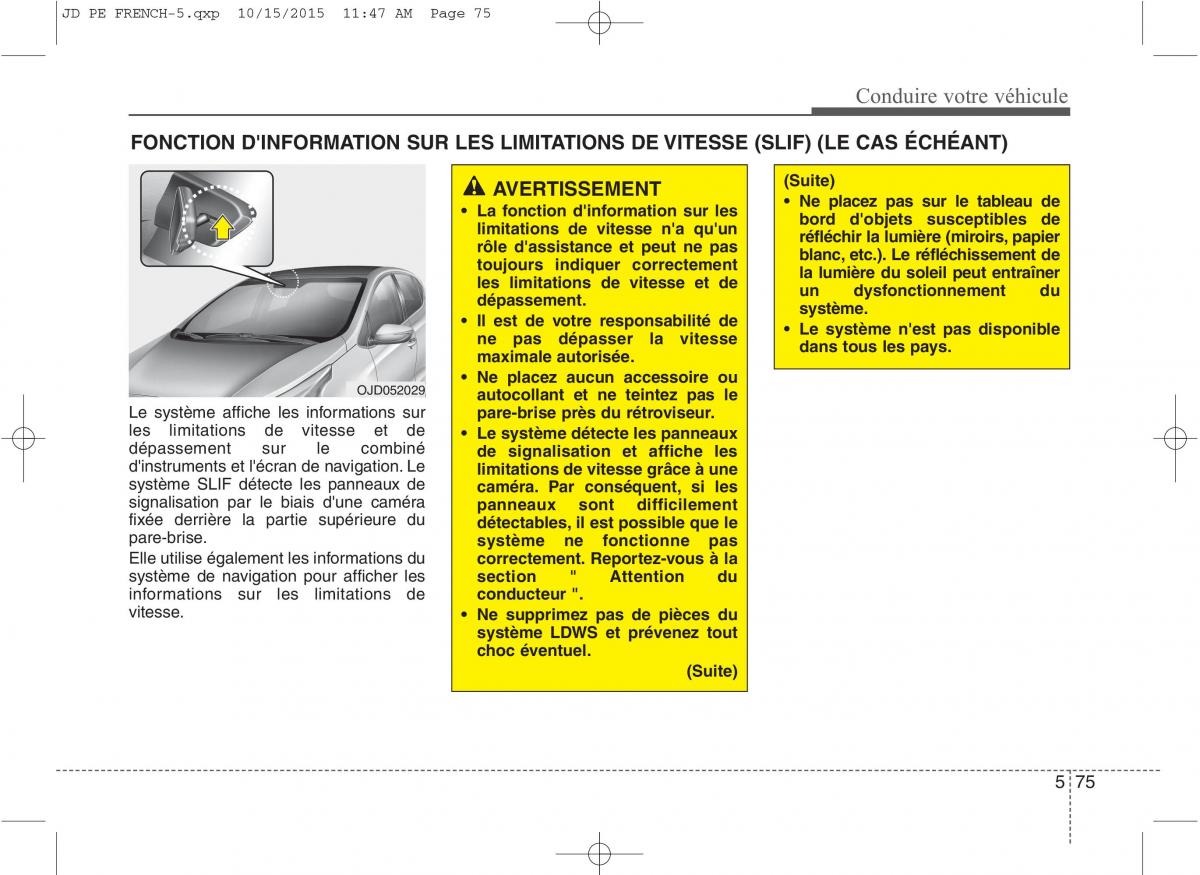 JD PE FRENCH-5.qxp 10/15/2015 11:47 AM Page 75

Conduire votre véhicule

FONCTION D'INFORMATION SUR LES LIMITATIONS DE VITESSE (SLIF) (LE CAS ÉCHÉANT)

OJD052029

Le système affiche les informations sur les limitations de vitesse et de dépassement sur le combiné d'instruments et l'écran de navigation. Le système SLIF détecte les panneaux de signalisation par le biais d'une caméra fixée derrière la partie supérieure du pare-brise.

Elle utilise également les informations du système de navigation pour afficher les informations sur les limitations de vitesse.

AVERTISSEMENT

• La fonction d'information sur les limitations de vitesse n'a qu'un rôle d'assistance et peut ne pas toujours indiquer correctement les limitations de vitesse et de dépassement.

• Il est de votre responsabilité de ne pas dépasser la vitesse maximale autorisée.

• Ne placez aucun accessoire ou autocollant et ne teintez pas le pare-brise près du rétroviseur.

• Le système détecte les panneaux de signalisation et affiche les limitations de vitesse grâce à une caméra. Par conséquent, si les panneaux sont difficilement détectables, il est possible que le système ne fonctionne pas correctement. Reportez-vous à la section " Attention du conducteur ".

• Ne supprimez pas de pièces du système LDWS et prévenez tout choc éventuel.

(Suite)

(Suite)

• Ne placez pas sur le tableau de bord d'objets susceptibles de réfléchir la lumière (miroirs, papier blanc, etc.). Le réfléchissement de la lumière du soleil peut entraîner un dysfonctionnement du système.

• Le système n'est pas disponible dans tous les pays.

5 75